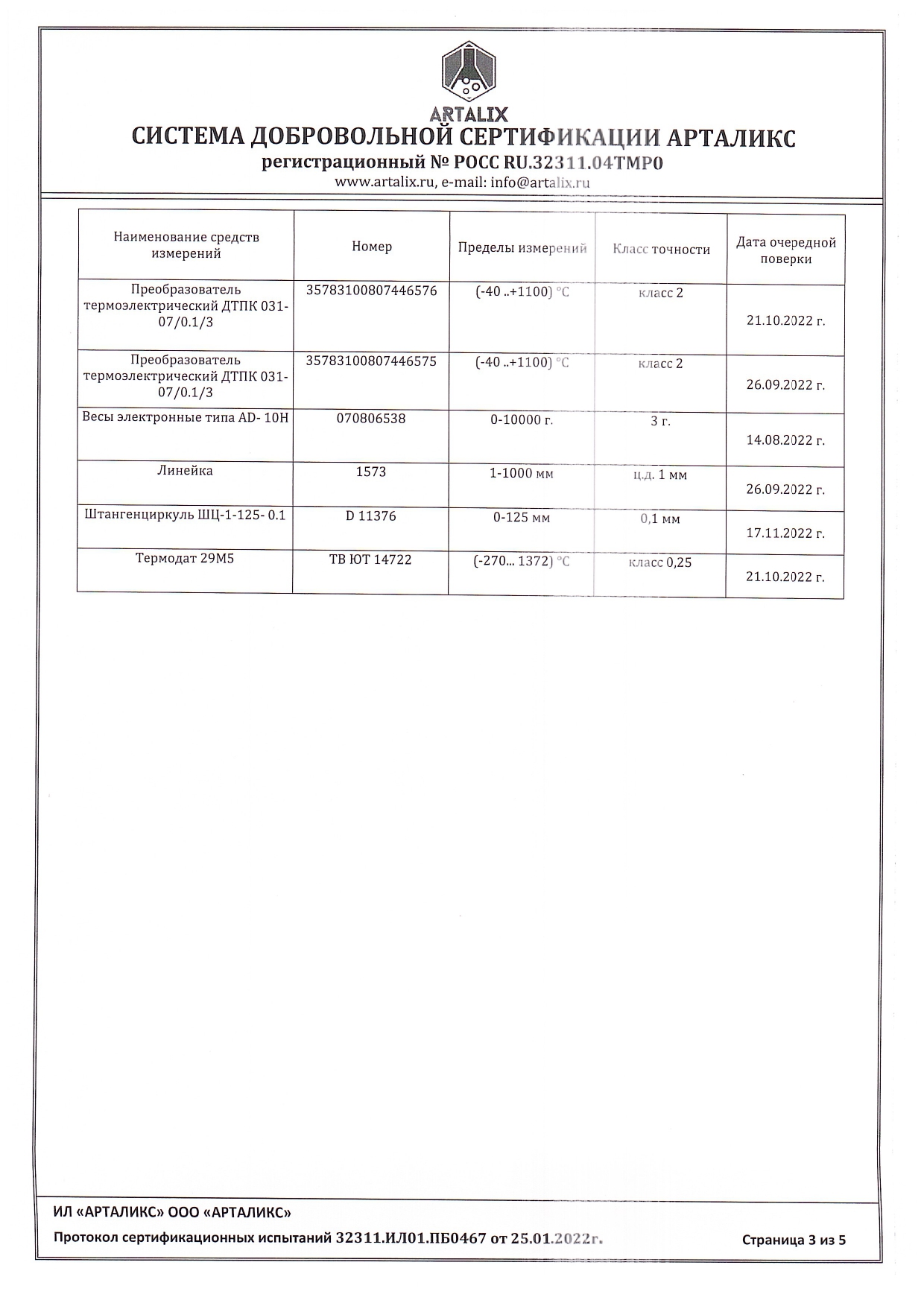 ARTALIX

СИСТЕМА ДОБРОВОЛЬНОЙ СЕРТИФИКАЦИИ АРТАЛИКС

регистрационный № РОСС RU.32311.04ТМР0

www.artalix.ru, e-mail: info@artalix.ru

| Наименование средств измерений | Номер | Пределы измерений | Класс точности | Дата очередной поверки |
|---|---|---|---|---|
| Преобразователь термоэлектрический ДТПК 031-07/0.1/3 | 35783100807446576 | (-40 ..+1100) °С | класс 2 | 21.10.2022 г. |
| Преобразователь термоэлектрический ДТПК 031-07/0.1/3 | 35783100807446575 | (-40 ..+1100) °С | класс 2 | 26.09.2022 г. |
| Весы электронные типа AD- 10H | 070806538 | 0-10000 г. | 3 г. | 14.08.2022 г. |
| Линейка | 1573 | 1-1000 мм | ц.д. 1 мм | 26.09.2022 г. |
| Штангенциркуль ШЦ-1-125- 0.1 | D 11376 | 0-125 мм | 0,1 мм | 17.11.2022 г. |
| Термодат 29М5 | ТВ ЮТ 14722 | (-270... 1372) °С | класс 0,25 | 21.10.2022 г. |

ИЛ «АРТАЛИКС» ООО «АРТАЛИКС»

Протокол сертификационных испытаний 32311.ИЛ01.ПБ0467 от 25.01.2022г.

Страница 3 из 5